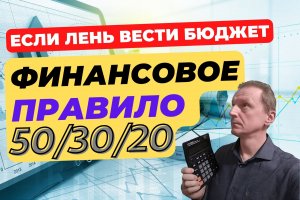 ЕСЛИ ЛЕНЬ ВЕСТИ БЮДЖЕТ

ФИНАНСОВОЕ ПРАВИЛО 50/30/20